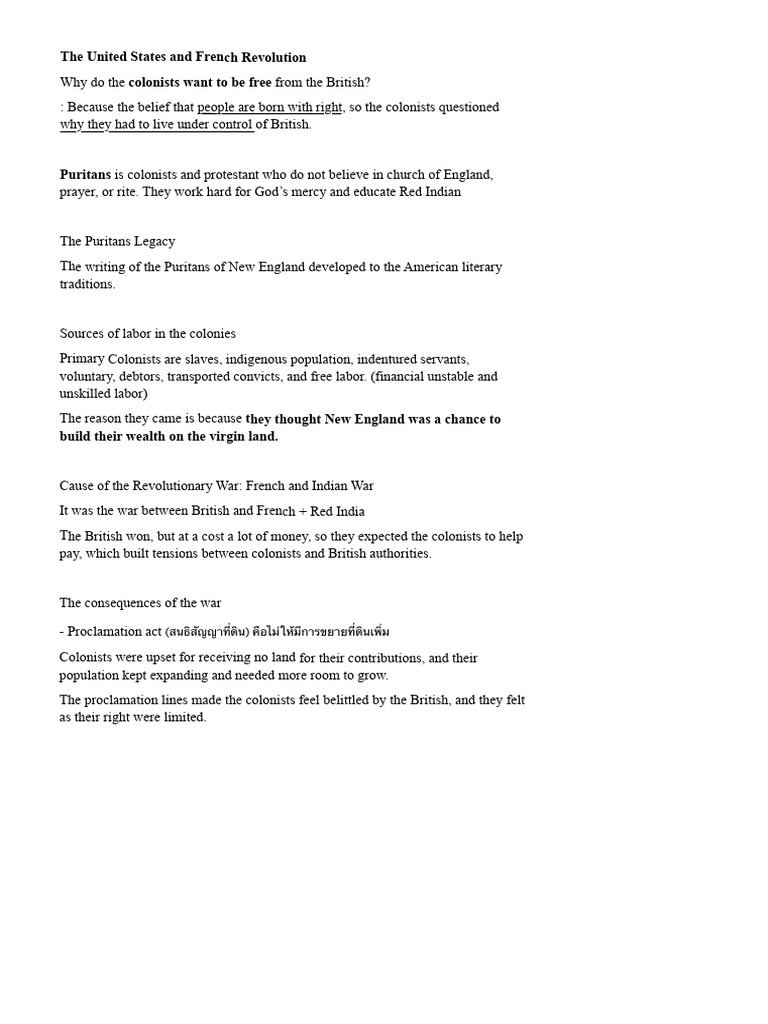 The United States and French Revolution

Why do the colonists want to be free from the British?

: Because the belief that people are born with right, so the colonists questioned why they had to live under control of British.

Puritans is colonists and protestant who do not believe in church of England, prayer, or rite. They work hard for God's mercy and educate Red Indian

The Puritans Legacy

The writing of the Puritans of New England developed to the American literary traditions.

Sources of labor in the colonies

Primary Colonists are slaves, indigenous population, indentured servants, voluntary, debtors, transported convicts, and free labor. (financial unstable and unskilled labor)

The reason they came is because they thought New England was a chance to build their wealth on the virgin land.

Cause of the Revolutionary War: French and Indian War

It was the war between British and French + Red India

The British won, but at a cost a lot of money, so they expected the colonists to help pay, which built tensions between colonists and British authorities.

The consequences of the war

- Proclamation act (สนธิสัญญาที่ดิน) คือไม่ให้มีการขยายที่ดินเพิ่ม

Colonists were upset for receiving no land for their contributions, and their population kept expanding and needed more room to grow.

The proclamation lines made the colonists feel belittled by the British, and they felt as their right were limited.